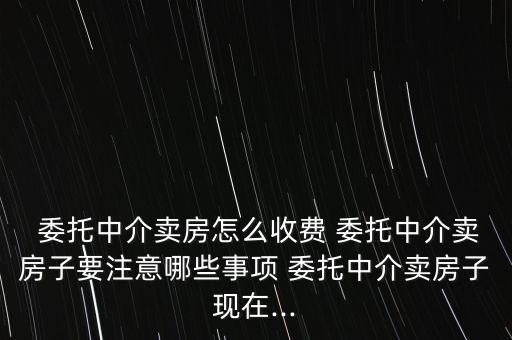 委托中介卖房怎么收费 委托中介卖房子要注意哪些事项 委托中介卖房子现在...